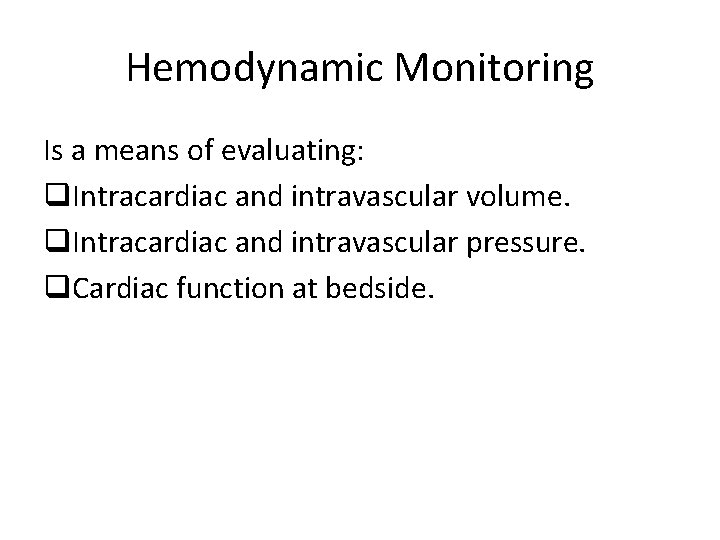 Hemodynamic Monitoring

Is a means of evaluating:

❑Intracardiac and intravascular volume.

❑Intracardiac and intravascular pressure.

❑Cardiac function at bedside.